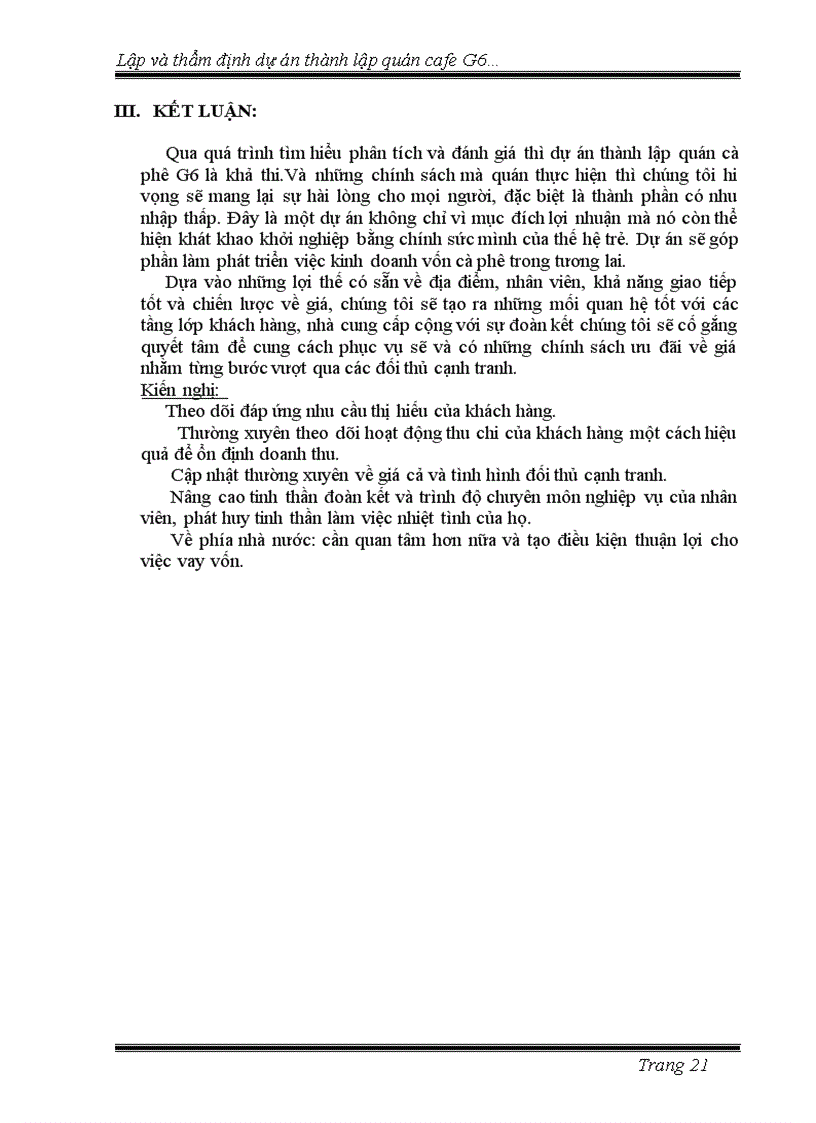 Lập và thẩm định dự án thành lập quán cafe G6...

III. KẾT LUẬN:

Qua quá trình tìm hiểu phân tích và đánh giá thì dự án thành lập quán cà phê G6 là khả thi.Và những chính sách mà quán thực hiện thì chúng tôi hi vọng sẽ mang lại sự hài lòng cho mọi người, đặc biệt là thành phần có nhu nhập thấp. Đây là một dự án không chỉ vì mục đích lợi nhuận mà nó còn thể hiện khát khao khởi nghiệp bằng chính sức mình của thế hệ trẻ. Dự án sẽ góp phần làm phát triển việc kinh doanh vốn cà phê trong tương lai.

Dựa vào những lợi thế có sẵn về địa điểm, nhân viên, khả năng giao tiếp tốt và chiến lược về giá, chúng tôi sẽ tạo ra những mối quan hệ tốt với các tầng lớp khách hàng, nhà cung cấp cộng với sự đoàn kết chúng tôi sẽ cố gắng quyết tâm để cung cách phục vụ sẽ và có những chính sách ưu đãi về giá nhằm từng bước vượt qua các đối thủ cạnh tranh.

Kiến nghị:

Theo dõi đáp ứng nhu cầu thị hiếu của khách hàng.

Thường xuyên theo dõi hoạt động thu chi của khách hàng một cách hiệu quả để ổn định doanh thu.

Cập nhật thường xuyên về giá cả và tình hình đối thủ cạnh tranh.

Nâng cao tinh thần đoàn kết và trình độ chuyên môn nghiệp vụ của nhân viên, phát huy tinh thần làm việc nhiệt tình của họ.

Về phía nhà nước: cần quan tâm hơn nữa và tạo điều kiện thuận lợi cho việc vay vốn.

Trang 21